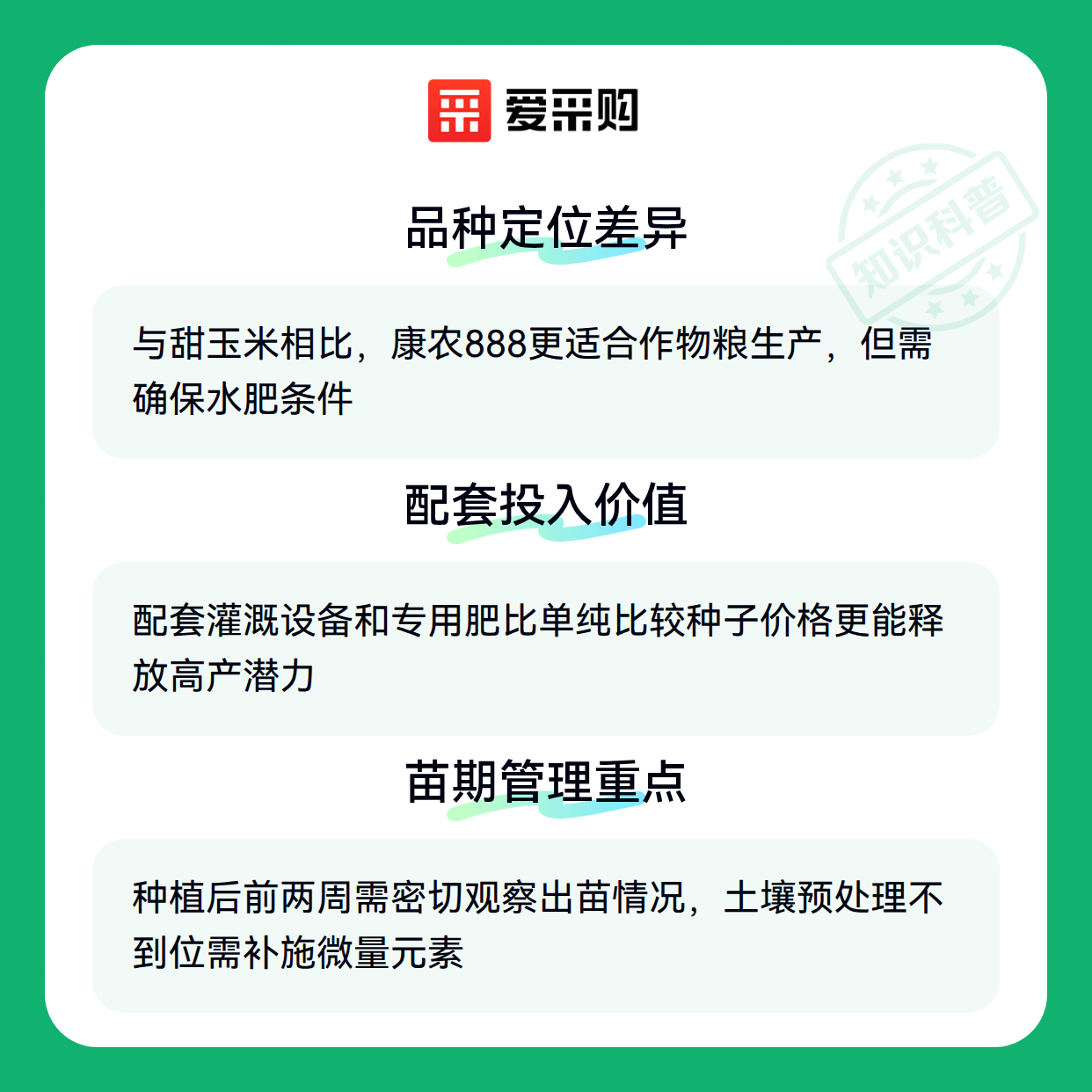 爱采购

品种定位差异

与甜玉米相比，康农888更适合作物粮生产，但需确保水肥条件

配套投入价值

配套灌溉设备和专用肥比单纯比较种子价格更能释放高产潜力

苗期管理重点

种植后前两周需密切观察出苗情况，土壤预处理不到位需补施微量元素

知识科普